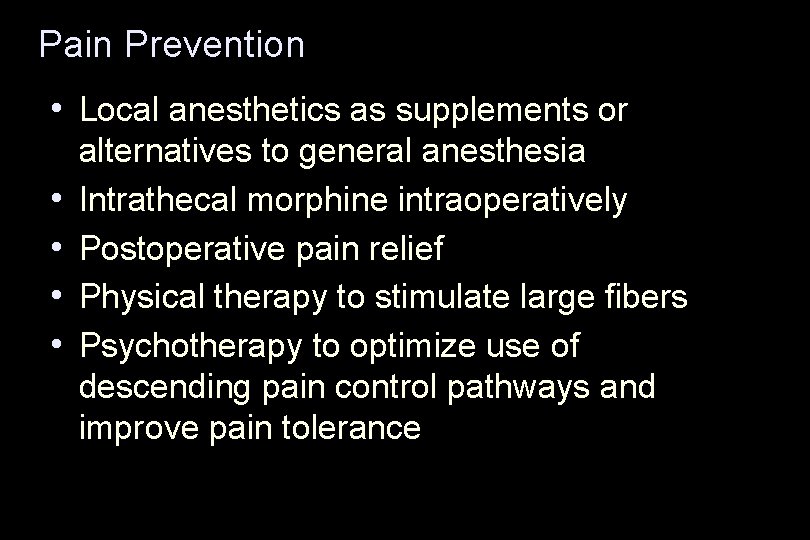 Pain Prevention

• Local anesthetics as supplements or alternatives to general anesthesia
• Intrathecal morphine intraoperatively
• Postoperative pain relief
• Physical therapy to stimulate large fibers
• Psychotherapy to optimize use of descending pain control pathways and improve pain tolerance